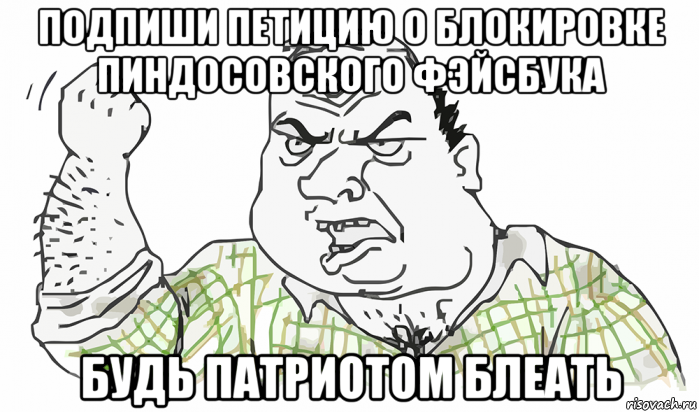 ПОДПИШИ ПЕТИЦИЮ О БЛОКИРОВКЕ ПИНДОСОВСКОГО ФЭЙСБУКА

БУДЬ ПАТРИОТОМ БЛЕАТЬ

risovach.ru